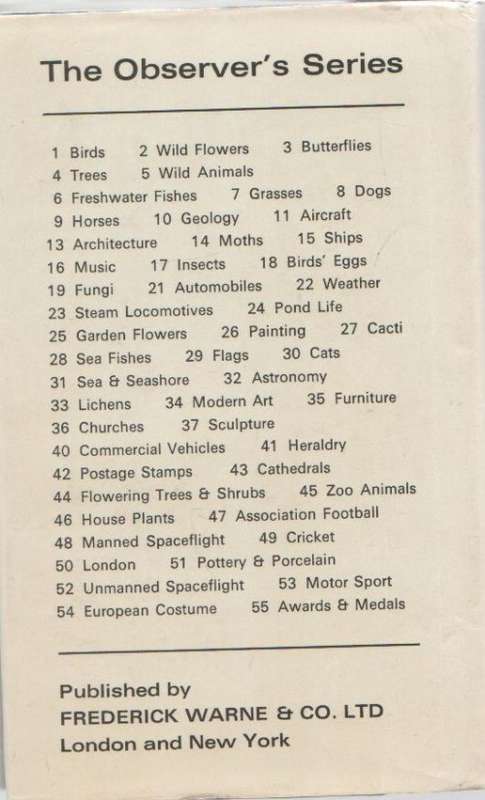 The Observer's Series

1 Birds 2 Wild Flowers 3 Butterflies
4 Trees 5 Wild Animals
6 Freshwater Fishes 7 Grasses 8 Dogs
9 Horses 10 Geology 11 Aircraft
13 Architecture 14 Moths 15 Ships
16 Music 17 Insects 18 Birds' Eggs
19 Fungi 21 Automobiles 22 Weather
23 Steam Locomotives 24 Pond Life
25 Garden Flowers 26 Painting 27 Cacti
28 Sea Fishes 29 Flags 30 Cats
31 Sea & Seashore 32 Astronomy
33 Lichens 34 Modern Art 35 Furniture
36 Churches 37 Sculpture
40 Commercial Vehicles 41 Heraldry
42 Postage Stamps 43 Cathedrals
44 Flowering Trees & Shrubs 45 Zoo Animals
46 House Plants 47 Association Football
48 Manned Spaceflight 49 Cricket
50 London 51 Pottery & Porcelain
52 Unmanned Spaceflight 53 Motor Sport
54 European Costume 55 Awards & Medals

Published by
FREDERICK WARNE & CO. LTD
London and New York